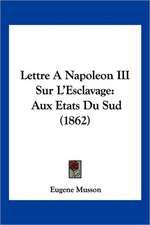 Lettre A Napoleon III Sur L'Esclavage: Aux Etats Du Sud (1862)

Eugene Musson